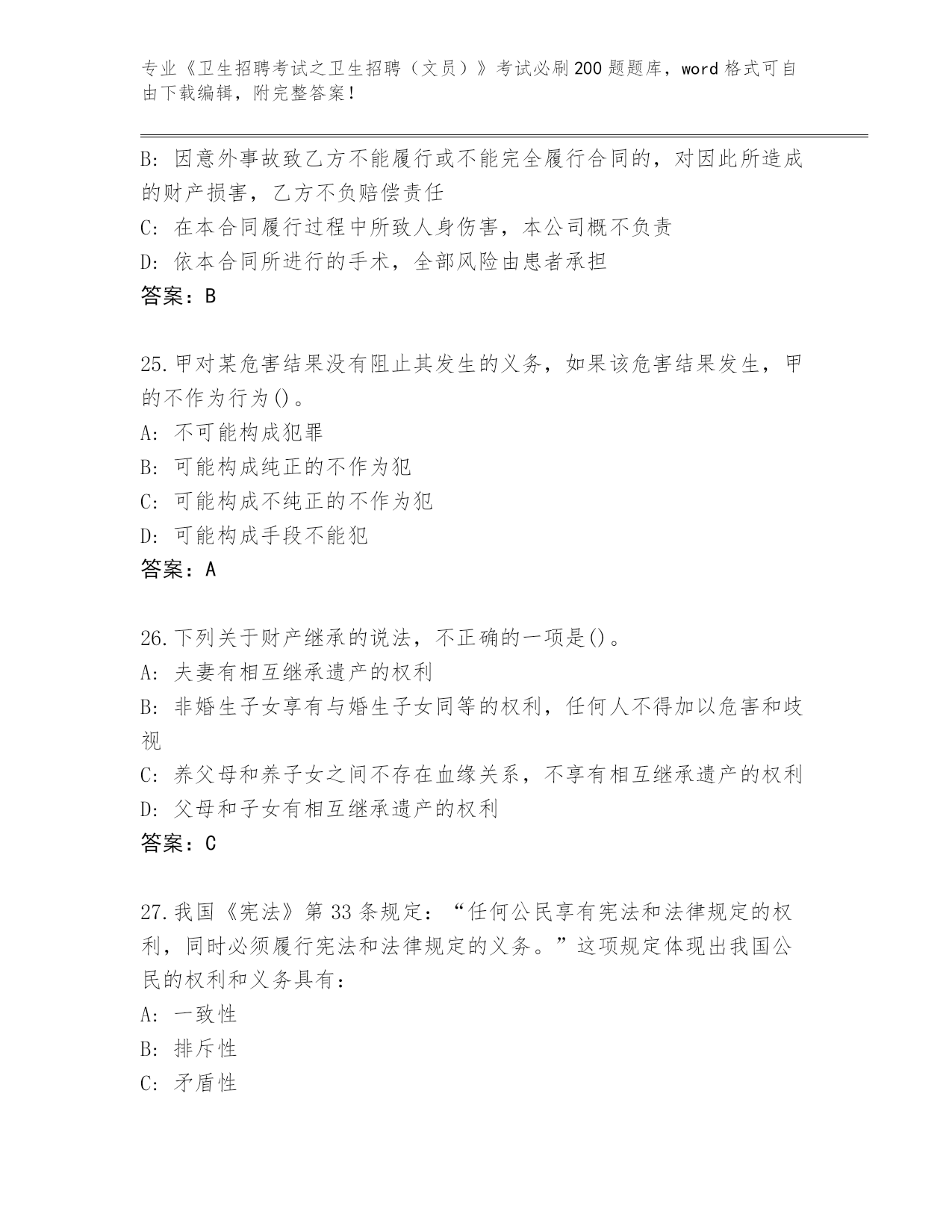 专业《卫生招聘考试之卫生招聘（文员）》考试必刷200题题库，word格式可自由下载编辑，附完整答案！

B：因意外事故致乙方不能履行或不能完全履行合同的，对因此所造成的财产损害，乙方不负赔偿责任
C：在本合同履行过程中所致人身伤害，本公司概不负责
D：依本合同所进行的手术，全部风险由患者承担
答案：B

25.甲对某危害结果没有阻止其发生的义务，如果该危害结果发生，甲的不作为行为()。
A：不可能构成犯罪
B：可能构成纯正的不作为犯
C：可能构成不纯正的不作为犯
D：可能构成手段不能犯
答案：A

26.下列关于财产继承的说法，不正确的一项是()。
A：夫妻有相互继承遗产的权利
B：非婚生子女享有与婚生子女同等的权利，任何人不得加以危害和歧视
C：养父母和养子女之间不存在血缘关系，不享有相互继承遗产的权利
D：父母和子女有相互继承遗产的权利
答案：C

27.我国《宪法》第33条规定：“任何公民享有宪法和法律规定的权利，同时必须履行宪法和法律规定的义务。”这项规定体现出我国公民的权利和义务具有：
A：一致性
B：排斥性
C：矛盾性